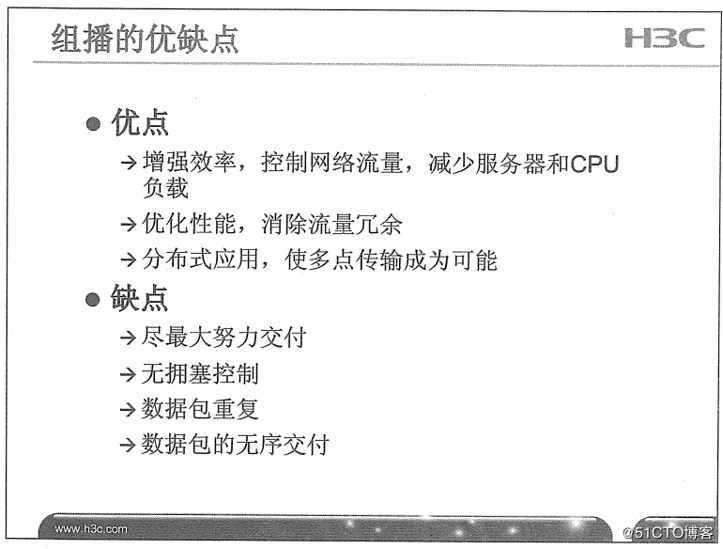 组播的优缺点

H3C

● 优点

→ 增强效率，控制网络流量，减少服务器和CPU负载

→ 优化性能，消除流量冗余

→ 分布式应用，使多点传输成为可能

● 缺点

→ 尽最大努力交付

→ 无拥塞控制

→ 数据包重复

→ 数据包的无序交付

www.h3c.com

@51CTO博客